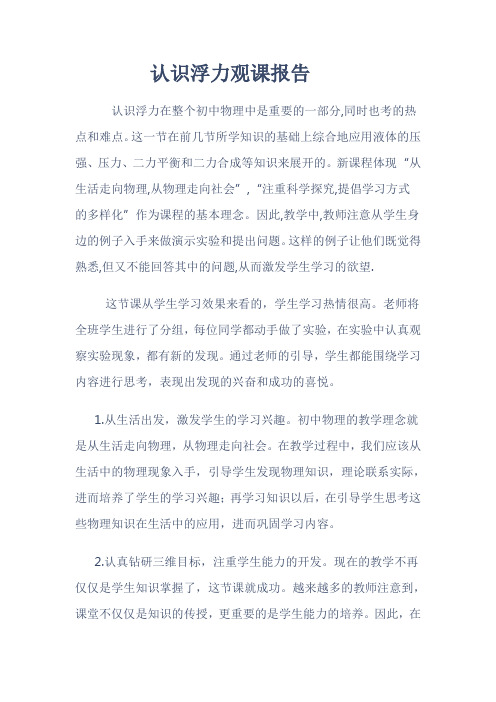 认识浮力观课报告

认识浮力在整个初中物理中是重要的一部分,同时也考的热点和难点。这一节在前几节所学知识的基础上综合地应用液体的压强、压力、二力平衡和二力合成等知识来展开的。新课程体现“从生活走向物理,从物理走向社会”,“注重科学探究,提倡学习方式的多样化”作为课程的基本理念。因此,教学中,教师注意从学生身边的例子入手来做演示实验和提出问题。这样的例子让他们既觉得熟悉,但又不能回答其中的问题,从而激发学生学习的欲望.

这节课从学生学习效果来看的，学生学习热情很高。老师将全班学生进行了分组，每位同学都动手做了实验，在实验中认真观察实验现象，都有新的发现。通过老师的引导，学生都能围绕学习内容进行思考，表现出发现的兴奋和成功的喜悦。

1.从生活出发，激发学生的学习兴趣。初中物理的教学理念就是从生活走向物理，从物理走向社会。在教学过程中，我们应该从生活中的物理现象入手，引导学生发现物理知识，理论联系实际，进而培养了学生的学习兴趣；再学习知识以后，在引导学生思考这些物理知识在生活中的应用，进而巩固学习内容。

2.认真钻研三维目标，注重学生能力的开发。现在的教学不再仅仅是学生知识掌握了，这节课就成功。越来越多的教师注意到，课堂不仅仅是知识的传授，更重要的是学生能力的培养。因此，在